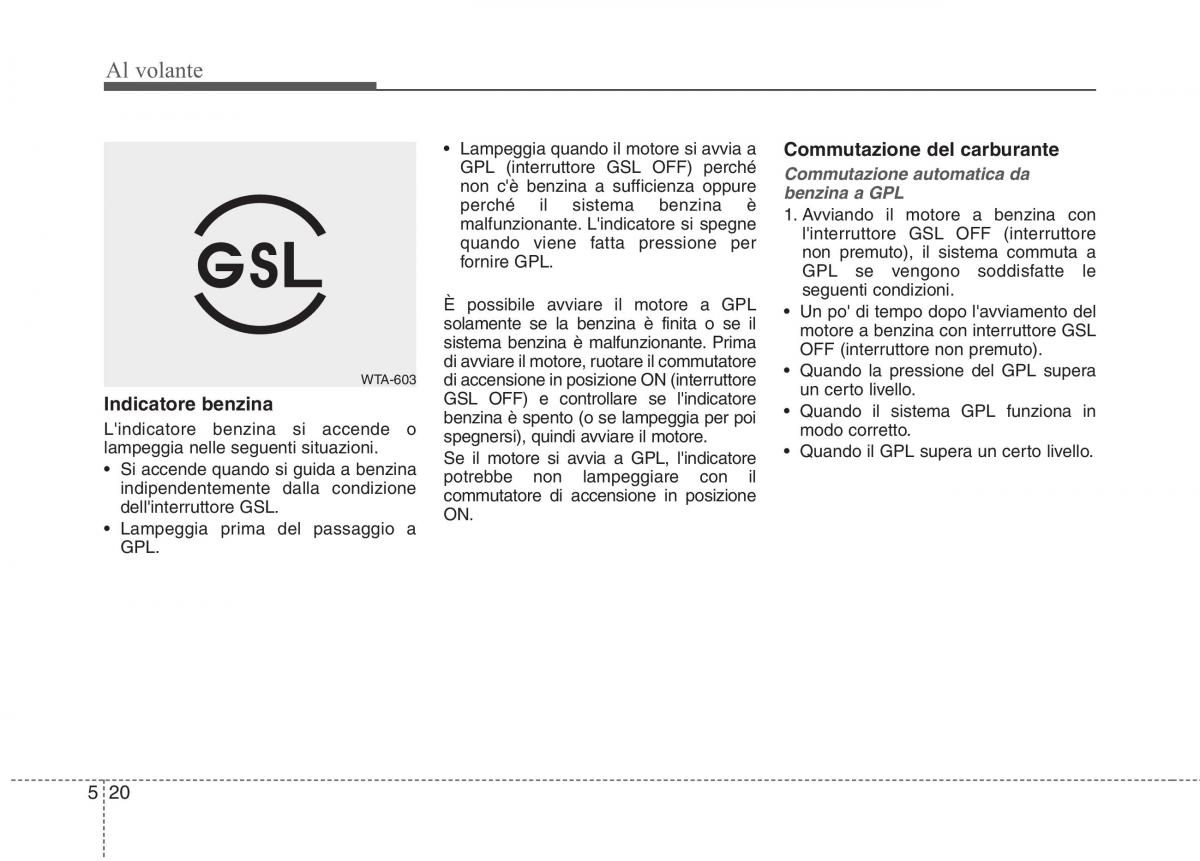 Al volante

GSL

WTA-603

Indicatore benzina

L'indicatore benzina si accende o lampeggia nelle seguenti situazioni.
• Si accende quando si guida a benzina indipendentemente dalla condizione dell'interruttore GSL.
• Lampeggia prima del passaggio a GPL.
• Lampeggia quando il motore si avvia a GPL (interruttore GSL OFF) perché non c'è benzina a sufficienza oppure perché il sistema benzina è malfunzionante. L'indicatore si spegne quando viene fatta pressione per fornire GPL.

È possibile avviare il motore a GPL solamente se la benzina è finita o se il sistema benzina è malfunzionante. Prima di avviare il motore, ruotare il commutatore di accensione in posizione ON (interruttore GSL OFF) e controllare se l'indicatore benzina è spento (o se lampeggia per poi spegnersi), quindi avviare il motore.

Se il motore si avvia a GPL, l'indicatore potrebbe non lampeggiare con il commutatore di accensione in posizione ON.

Commutazione del carburante

Commutazione automatica da benzina a GPL

1. Avviando il motore a benzina con l'interruttore GSL OFF (interruttore non premuto), il sistema commuta a GPL se vengono soddisfatte le seguenti condizioni.
• Un po' di tempo dopo l'avviamento del motore a benzina con interruttore GSL OFF (interruttore non premuto).
• Quando la pressione del GPL supera un certo livello.
• Quando il sistema GPL funziona in modo corretto.
• Quando il GPL supera un certo livello.

5 20